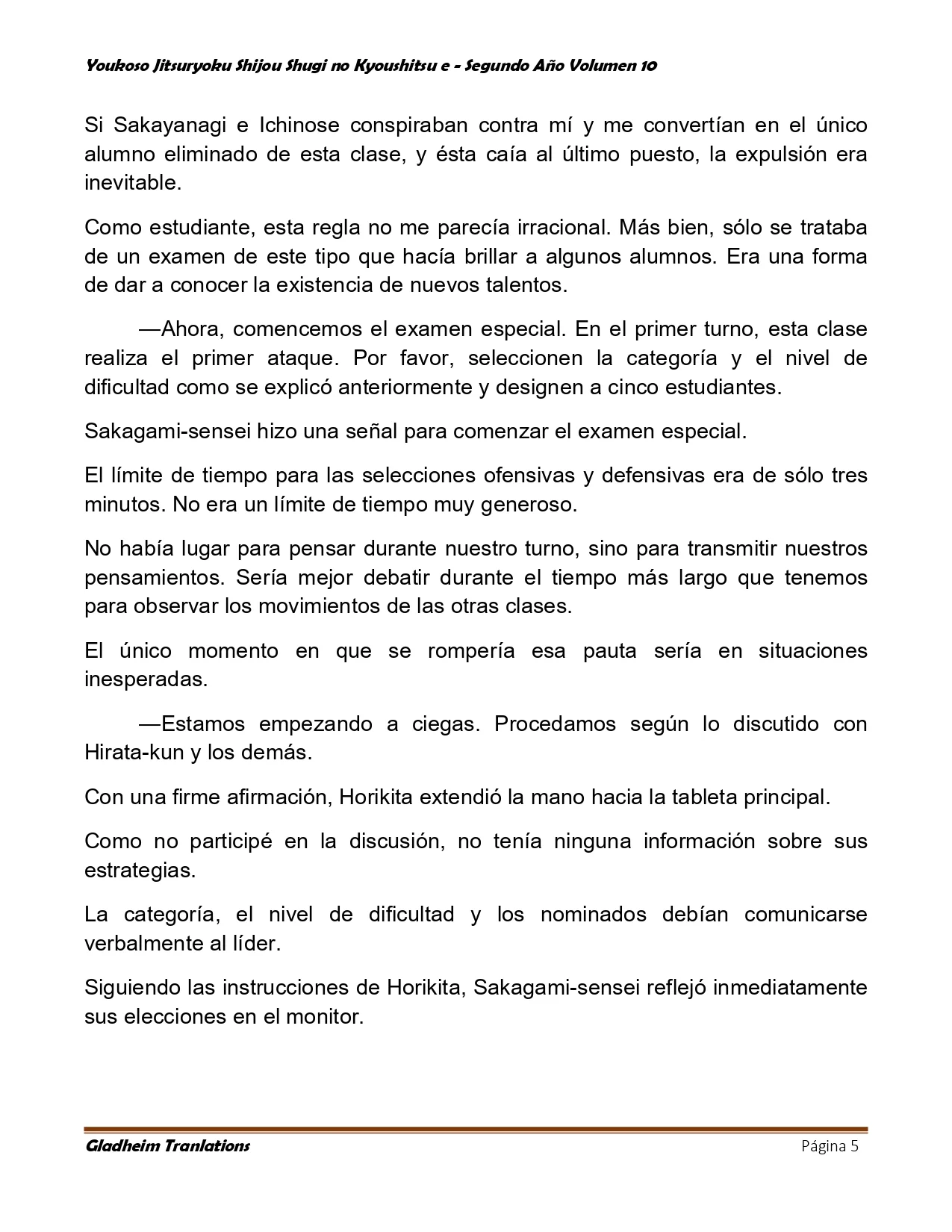 Youkoso Jitsuryoku Shijou Shugi no Kyoushitsu e - Segundo Año Volumen 10

Si Sakayanagi e Ichinose conspiraban contra mí y me convertían en el único alumno eliminado de esta clase, y ésta caía al último puesto, la expulsión era inevitable.

Como estudiante, esta regla no me parecía irracional. Más bien, sólo se trataba de un examen de este tipo que hacía brillar a algunos alumnos. Era una forma de dar a conocer la existencia de nuevos talentos.

—Ahora, comencemos el examen especial. En el primer turno, esta clase realiza el primer ataque. Por favor, seleccionen la categoría y el nivel de dificultad como se explicó anteriormente y designen a cinco estudiantes.

Sakagami-sensei hizo una señal para comenzar el examen especial.

El límite de tiempo para las selecciones ofensivas y defensivas era de sólo tres minutos. No era un límite de tiempo muy generoso.

No había lugar para pensar durante nuestro turno, sino para transmitir nuestros pensamientos. Sería mejor debatir durante el tiempo más largo que tenemos para observar los movimientos de las otras clases.

El único momento en que se rompería esa pauta sería en situaciones inesperadas.

—Estamos empezando a ciegas. Procedamos según lo discutido con Hirata-kun y los demás.

Con una firme afirmación, Horikita extendió la mano hacia la tableta principal.

Como no participé en la discusión, no tenía ninguna información sobre sus estrategias.

La categoría, el nivel de dificultad y los nominados debían comunicarse verbalmente al líder.

Siguiendo las instrucciones de Horikita, Sakagami-sensei reflejó inmediatamente sus elecciones en el monitor.

Gladheim Tranlations Página 5